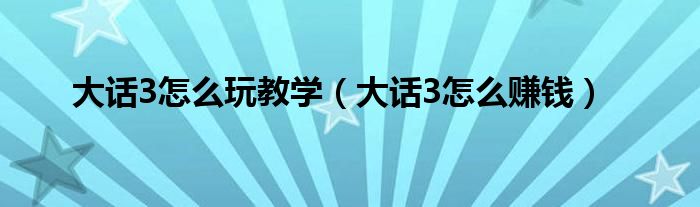 大话3怎么玩教学（大话3怎么赚钱）